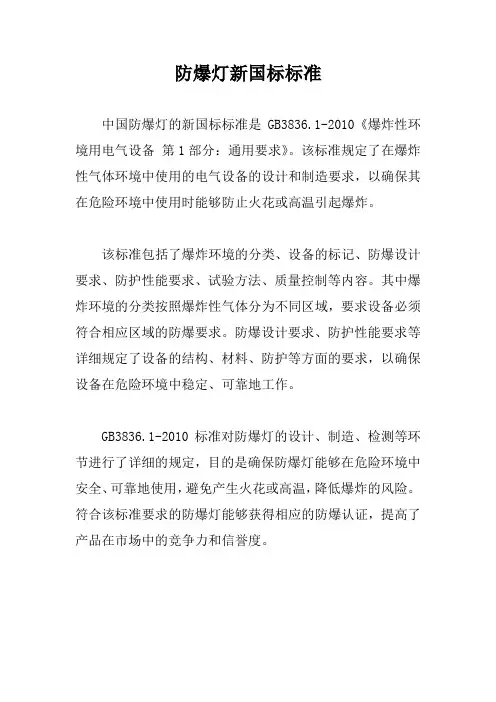 防爆灯新国标标准

中国防爆灯的新国标标准是 GB3836.1-2010《爆炸性环境用电气设备 第1部分：通用要求》。该标准规定了在爆炸性气体环境中使用的电气设备的设计和制造要求，以确保其在危险环境中使用时能够防止火花或高温引起爆炸。

该标准包括了爆炸环境的分类、设备的标记、防爆设计要求、防护性能要求、试验方法、质量控制等内容。其中爆炸环境的分类按照爆炸性气体分为不同区域，要求设备必须符合相应区域的防爆要求。防爆设计要求、防护性能要求等详细规定了设备的结构、材料、防护等方面的要求，以确保设备在危险环境中稳定、可靠地工作。

GB3836.1-2010 标准对防爆灯的设计、制造、检测等环节进行了详细的规定，目的是确保防爆灯能够在危险环境中安全、可靠地使用，避免产生火花或高温，降低爆炸的风险。符合该标准要求的防爆灯能够获得相应的防爆认证，提高了产品在市场中的竞争力和信誉度。